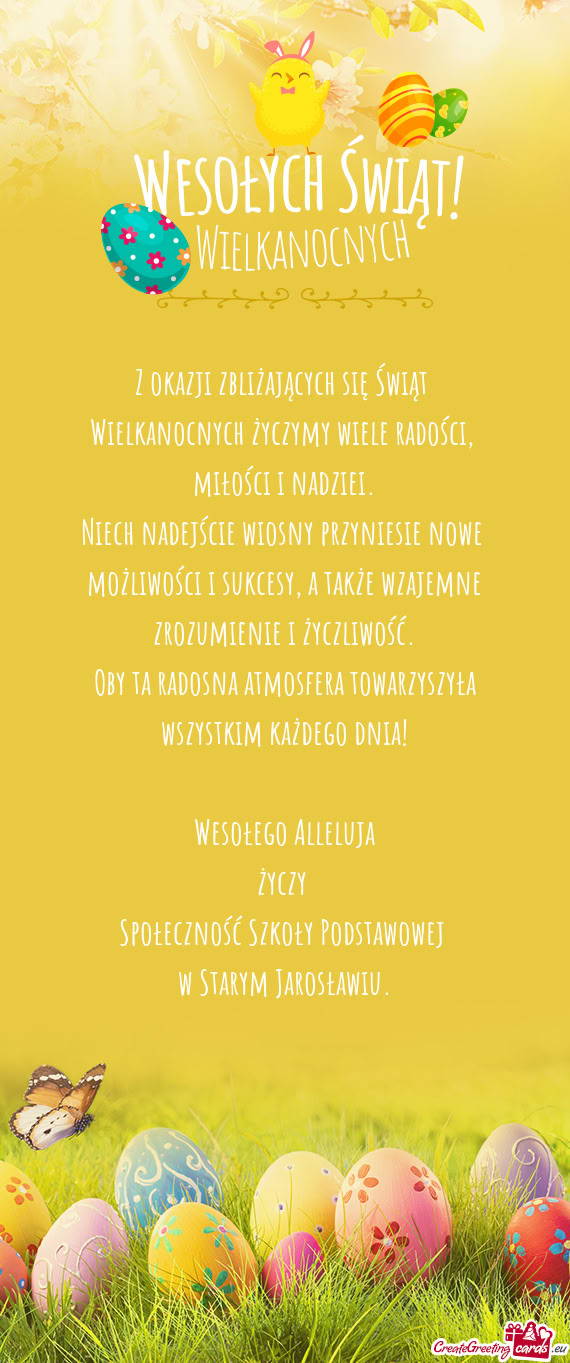 Wesołych Świąt!
Wielkanocnych

Z okazji zbliżających się Świąt Wielkanocnych życzymy wiele radości, miłości i nadziei.
Niech nadejście wiosny przyniesie nowe możliwości i sukcesy, a także wzajemne zrozumienie i życzliwość.
Oby ta radosna atmosfera towarzyszyła wszystkim każdego dnia!

Wesołego Alleluja
życzy
Społeczność Szkoły Podstawowej
w Starym Jarosławiu.

CreateGreetingcards.eu